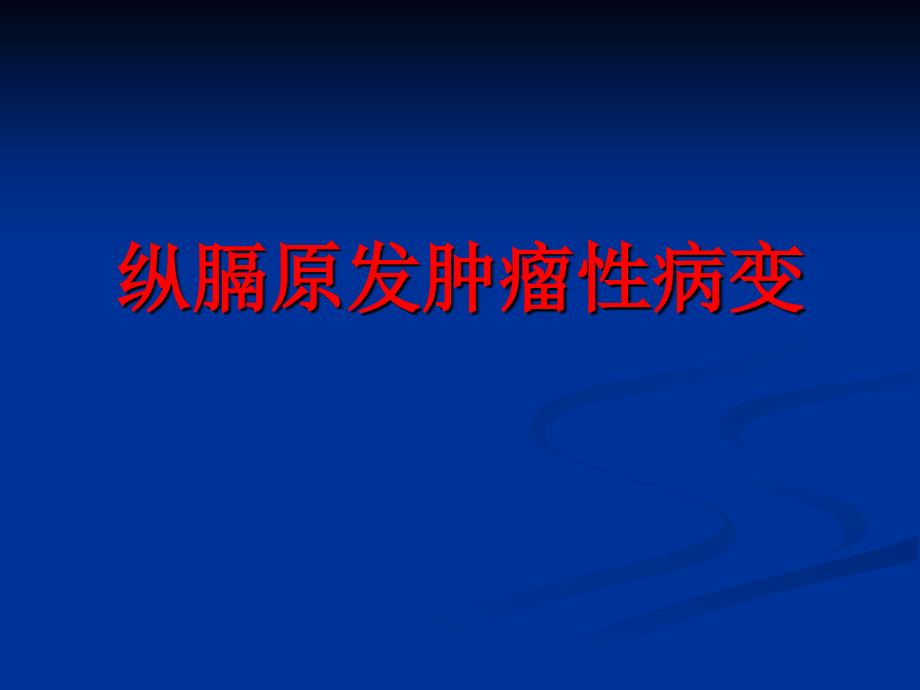 纵膈原发肿瘤性病变